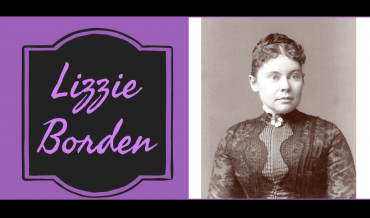 Lizzie Borden